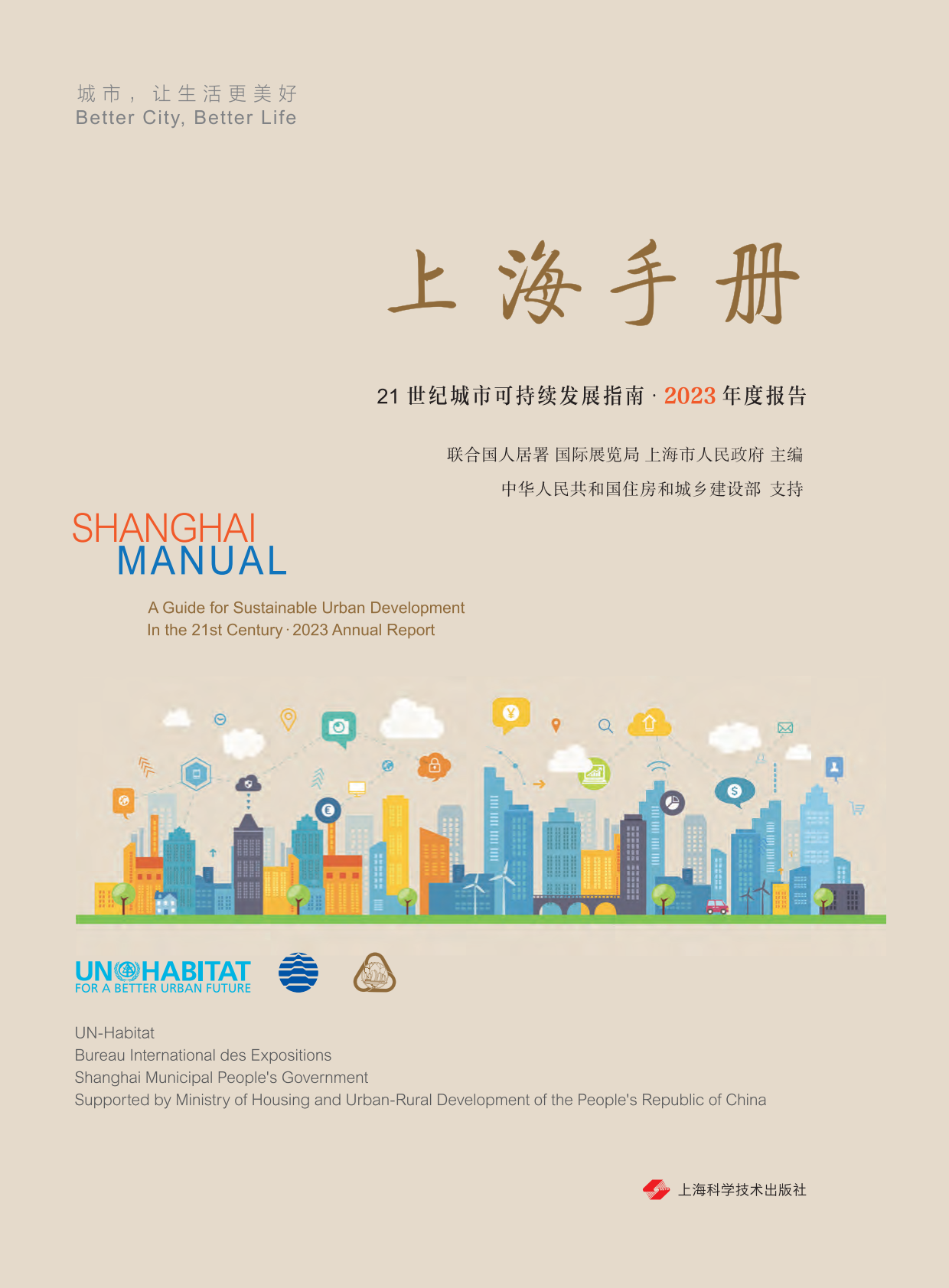 城市，让生活更美好
Better City, Better Life

上海手册

21世纪城市可持续发展指南·2023年度报告

联合国人居署 国际展览局 上海市人民政府 主编
中华人民共和国住房和城乡建设部 支持

SHANGHAI
MANUAL

A Guide for Sustainable Urban Development
In the 21st Century · 2023 Annual Report

UN HABITAT
FOR A BETTER URBAN FUTURE

UN-Habitat
Bureau International des Expositions
Shanghai Municipal People's Government
Supported by Ministry of Housing and Urban-Rural Development of the People's Republic of China

上海科学技术出版社